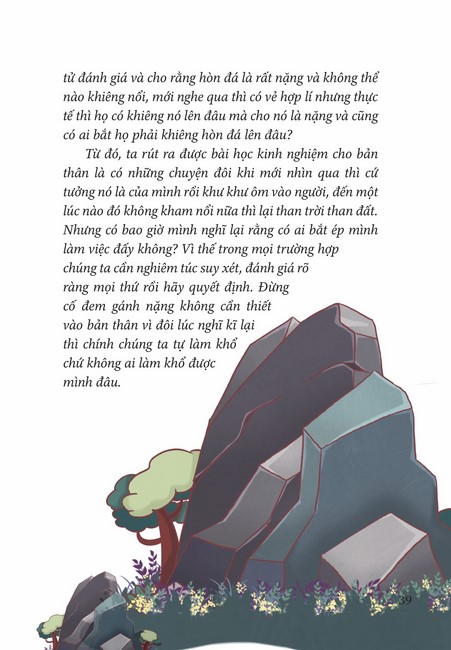 tử đánh giá và cho rằng hòn đá là rất nặng và không thể nào khiêng nổi, mới nghe qua thì có vẻ hợp lí nhưng thực tế thì họ có khiêng nó lên đâu mà cho nó là nặng và cũng có ai bắt họ phải khiêng hòn đá lên đâu?

Từ đó, ta rút ra được bài học kinh nghiệm cho bản thân là có những chuyện đôi khi mới nhìn qua thì cứ tưởng nó là của mình rồi khư khư ôm vào người, đến một lúc nào đó không kham nổi nữa thì lại than trời than đất. Nhưng có bao giờ mình nghĩ lại rằng có ai bắt ép mình làm việc đấy không? Vì thế trong mọi trường hợp chúng ta cần nghiêm túc suy xét, đánh giá rõ ràng mọi thứ rồi hãy quyết định. Đừng cố đem gánh nặng không cần thiết vào bản thân vì đôi lúc nghĩ kĩ lại thì chính chúng ta tự làm khổ chứ không ai làm khổ được mình đâu.

39